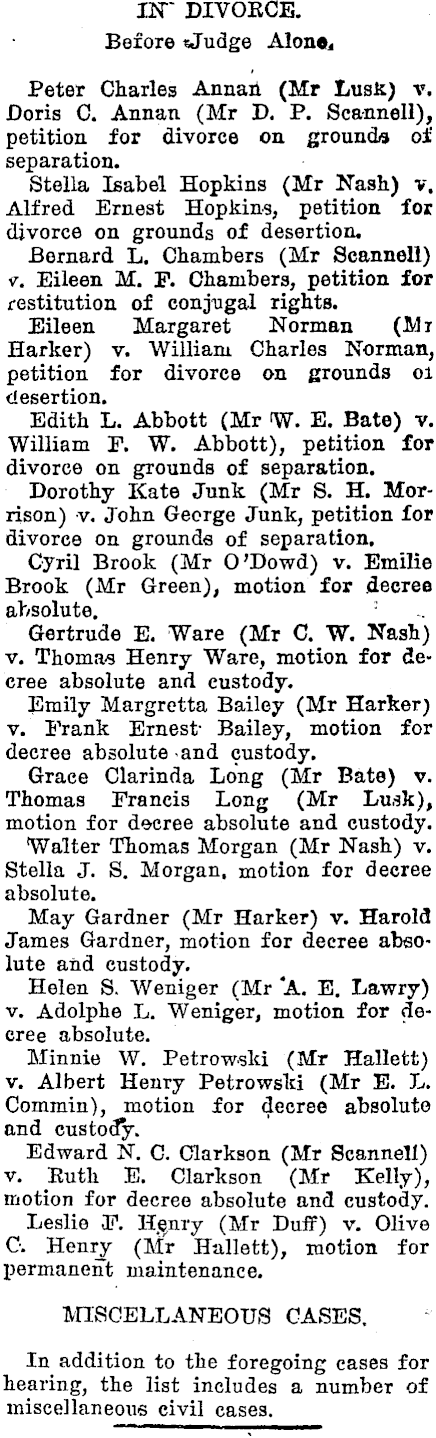 IN DIVORCE.
Before Judge Alone.

Peter Charles Annan (Mr Lusk) v. Doris C. Annan (Mr D. P. Scannell), petition for divorce on grounds of separation.

Stella Isabel Hopkins (Mr Nash) v. Alfred Ernest Hopkins, petition for divorce on grounds of desertion.

Bernard L. Chambers (Mr Scannell) v. Eileen M. F. Chambers, petition for restitution of conjugal rights.

Eileen Margaret Norman (Mr Harker) v. William Charles Norman, petition for divorce on grounds of desertion.

Edith L. Abbott (Mr W. E. Bate) v. William F. W. Abbott), petition for divorce on grounds of separation.

Dorothy Kate Junk (Mr S. H. Morrison) v. John George Junk, petition for divorce on grounds of separation.

Cyril Brook (Mr O'Dowd) v. Emilie Brook (Mr Green), motion for decree absolute.

Gertrude E. Ware (Mr C. W. Nash) v. Thomas Henry Ware, motion for decree absolute and custody.

Emily Margretta Bailey (Mr Harker) v. Frank Ernest Bailey, motion for decree absolute and custody.

Grace Clarinda Long (Mr Bate) v. Thomas Francis Long (Mr Lusk), motion for decree absolute and custody.

Walter Thomas Morgan (Mr Nash) v. Stella J. S. Morgan, motion for decree absolute.

May Gardner (Mr Harker) v. Harold James Gardner, motion for decree absolute and custody.

Helen S. Weniger (Mr A. E. Lawry) v. Adolphe L. Weniger, motion for decree absolute.

Minnie W. Petrowski (Mr Hallett) v. Albert Henry Petrowski (Mr E. L. Commin), motion for decree absolute and custody.

Edward N. C. Clarkson (Mr Scannell) v. Ruth E. Clarkson (Mr Kelly), motion for decree absolute and custody.

Leslie F. Henry (Mr Duff) v. Olive C. Henry (Mr Hallett), motion for permanent maintenance.

MISCELLANEOUS CASES.

In addition to the foregoing cases for hearing, the list includes a number of miscellaneous civil cases.